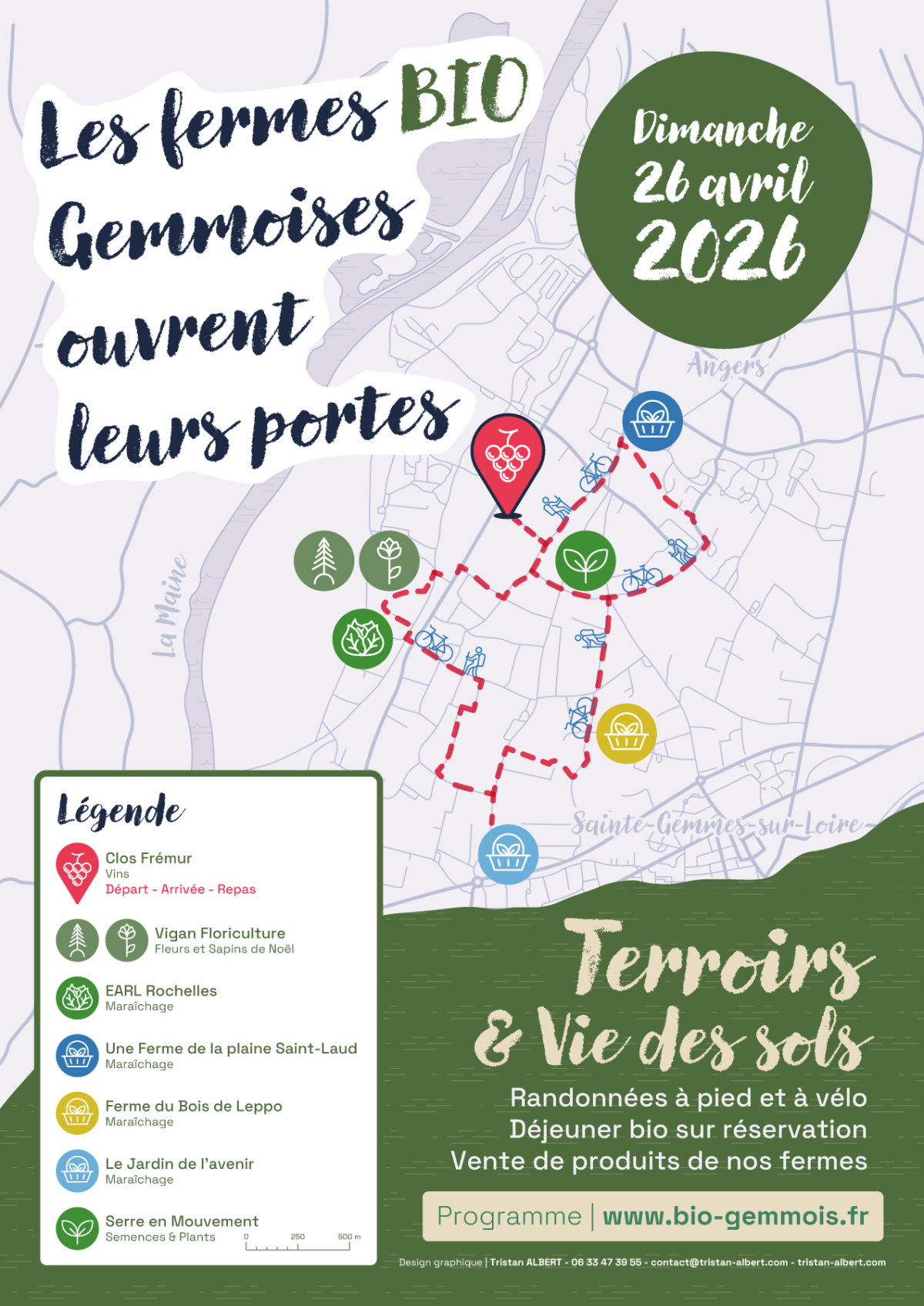 Les fermes BIO Gemmoises ouvrent leurs portes

Dimanche 26 avril 2026

Angers

La Maine

Sainte-Gemmes-sur-Loire

Légende

Clos Frémur
Vins
Départ - Arrivée - Repas

Vigan Floriculture
Fleurs et Sapins de Noël

EARL Rochelles
Maraîchage

Une Ferme de la plaine Saint-Laud
Maraîchage

Ferme du Bois de Leppo
Maraîchage

Le Jardin de l'avenir
Maraîchage

Serre en Mouvement
Semences & Plants

0 250 500 m

Terroirs & Vie des sols

Randonnées à pied et à vélo
Déjeuner bio sur réservation
Vente de produits de nos fermes

Programme | www.bio-gemmois.fr

Design graphique | Tristan ALBERT - 06 33 47 39 55 - contact@tristan-albert.com - tristan-albert.com